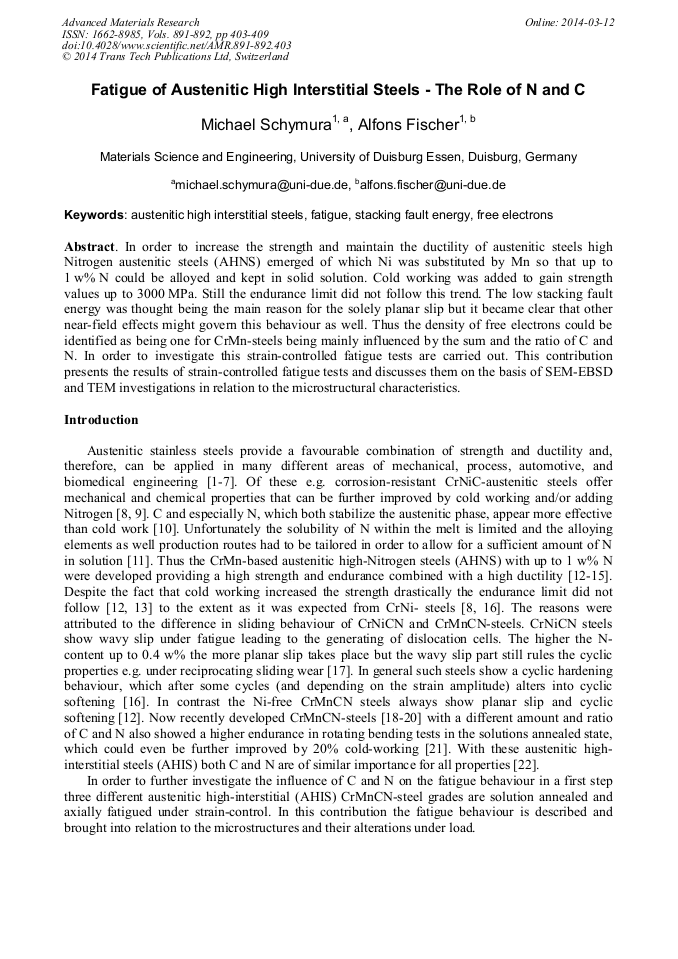 Advanced Materials Research
ISSN: 1662-8985, Vols. 891-892, pp 403-409
doi:10.4028/www.scientific.net/AMR.891-892.403
© 2014 Trans Tech Publications Ltd, Switzerland

Online: 2014-03-12

Fatigue of Austenitic High Interstitial Steels - The Role of N and C

Michael Schymura$^{1, a}$, Alfons Fischer$^{1, b}$

Materials Science and Engineering, University of Duisburg Essen, Duisburg, Germany

$^a$michael.schymura@uni-due.de, $^b$alfons.fischer@uni-due.de

Keywords: austenitic high interstitial steels, fatigue, stacking fault energy, free electrons

Abstract. In order to increase the strength and maintain the ductility of austenitic steels high Nitrogen austenitic steels (AHNS) emerged of which Ni was substituted by Mn so that up to 1 w% N could be alloyed and kept in solid solution. Cold working was added to gain strength values up to 3000 MPa. Still the endurance limit did not follow this trend. The low stacking fault energy was thought being the main reason for the solely planar slip but it became clear that other near-field effects might govern this behaviour as well. Thus the density of free electrons could be identified as being one for CrMn-steels being mainly influenced by the sum and the ratio of C and N. In order to investigate this strain-controlled fatigue tests are carried out. This contribution presents the results of strain-controlled fatigue tests and discusses them on the basis of SEM-EBSD and TEM investigations in relation to the microstructural characteristics.

Introduction

Austenitic stainless steels provide a favourable combination of strength and ductility and, therefore, can be applied in many different areas of mechanical, process, automotive, and biomedical engineering [1-7]. Of these e.g. corrosion-resistant CrNiC-austenitic steels offer mechanical and chemical properties that can be further improved by cold working and/or adding Nitrogen [8, 9]. C and especially N, which both stabilize the austenitic phase, appear more effective than cold work [10]. Unfortunately the solubility of N within the melt is limited and the alloying elements as well production routes had to be tailored in order to allow for a sufficient amount of N in solution [11]. Thus the CrMn-based austenitic high-Nitrogen steels (AHNS) with up to 1 w% N were developed providing a high strength and endurance combined with a high ductility [12-15]. Despite the fact that cold working increased the strength drastically the endurance limit did not follow [12, 13] to the extent as it was expected from CrNi- steels [8, 16]. The reasons were attributed to the difference in sliding behaviour of CrNiCN and CrMnCN-steels. CrNiCN steels show wavy slip under fatigue leading to the generating of dislocation cells. The higher the N-content up to 0.4 w% the more planar slip takes place but the wavy slip part still rules the cyclic properties e.g. under reciprocating sliding wear [17]. In general such steels show a cyclic hardening behaviour, which after some cycles (and depending on the strain amplitude) alters into cyclic softening [16]. In contrast the Ni-free CrMnCN steels always show planar slip and cyclic softening [12]. Now recently developed CrMnCN-steels [18-20] with a different amount and ratio of C and N also showed a higher endurance in rotating bending tests in the solutions annealed state, which could even be further improved by 20% cold-working [21]. With these austenitic high-interstitial steels (AHIS) both C and N are of similar importance for all properties [22].

In order to further investigate the influence of C and N on the fatigue behaviour in a first step three different austenitic high-interstitial (AHIS) CrMnCN-steel grades are solution annealed and axially fatigued under strain-control. In this contribution the fatigue behaviour is described and brought into relation to the microstructures and their alterations under load.